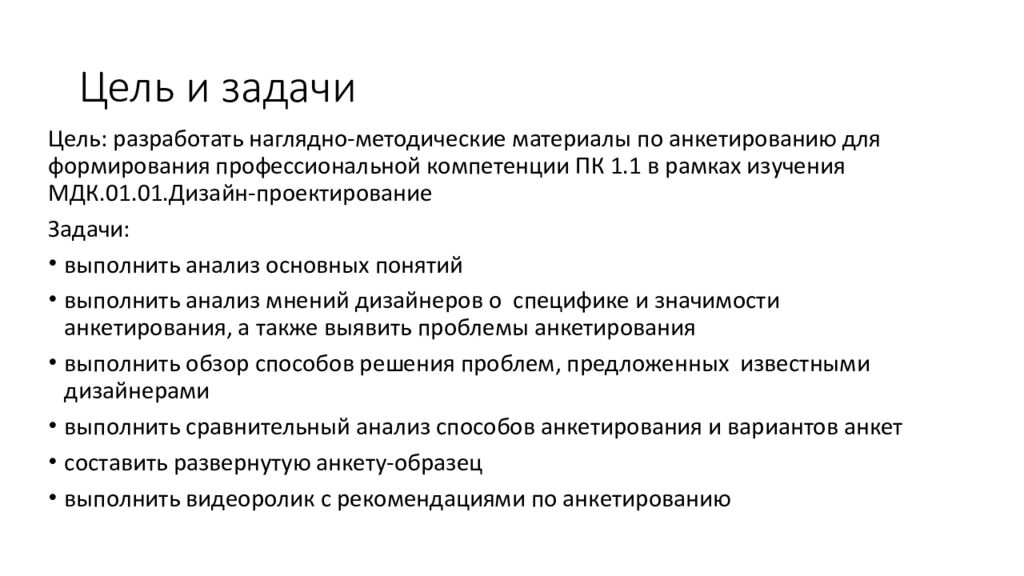 Цель и задачи

Цель: разработать наглядно-методические материалы по анкетированию для формирования профессиональной компетенции ПК 1.1 в рамках изучения МДК.01.01.Дизайн-проектирование

Задачи:

• выполнить анализ основных понятий

• выполнить анализ мнений дизайнеров о специфике и значимости анкетирования, а также выявить проблемы анкетирования

• выполнить обзор способов решения проблем, предложенных известными дизайнерами

• выполнить сравнительный анализ способов анкетирования и вариантов анкет

• составить развернутую анкету-образец

• выполнить видеоролик с рекомендациями по анкетированию